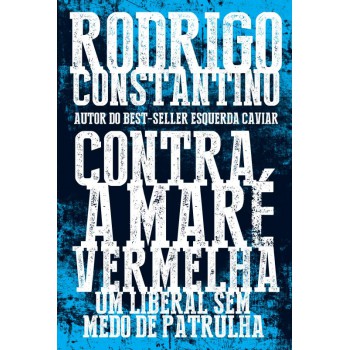 RODRIGO CONSTANTINO

AUTOR DO BEST-SELLER ESQUERDA CAVIAR

CONTRA A MARÉ VERMELHA

UM LIBERAL SEM MEDO DE PATRULHA